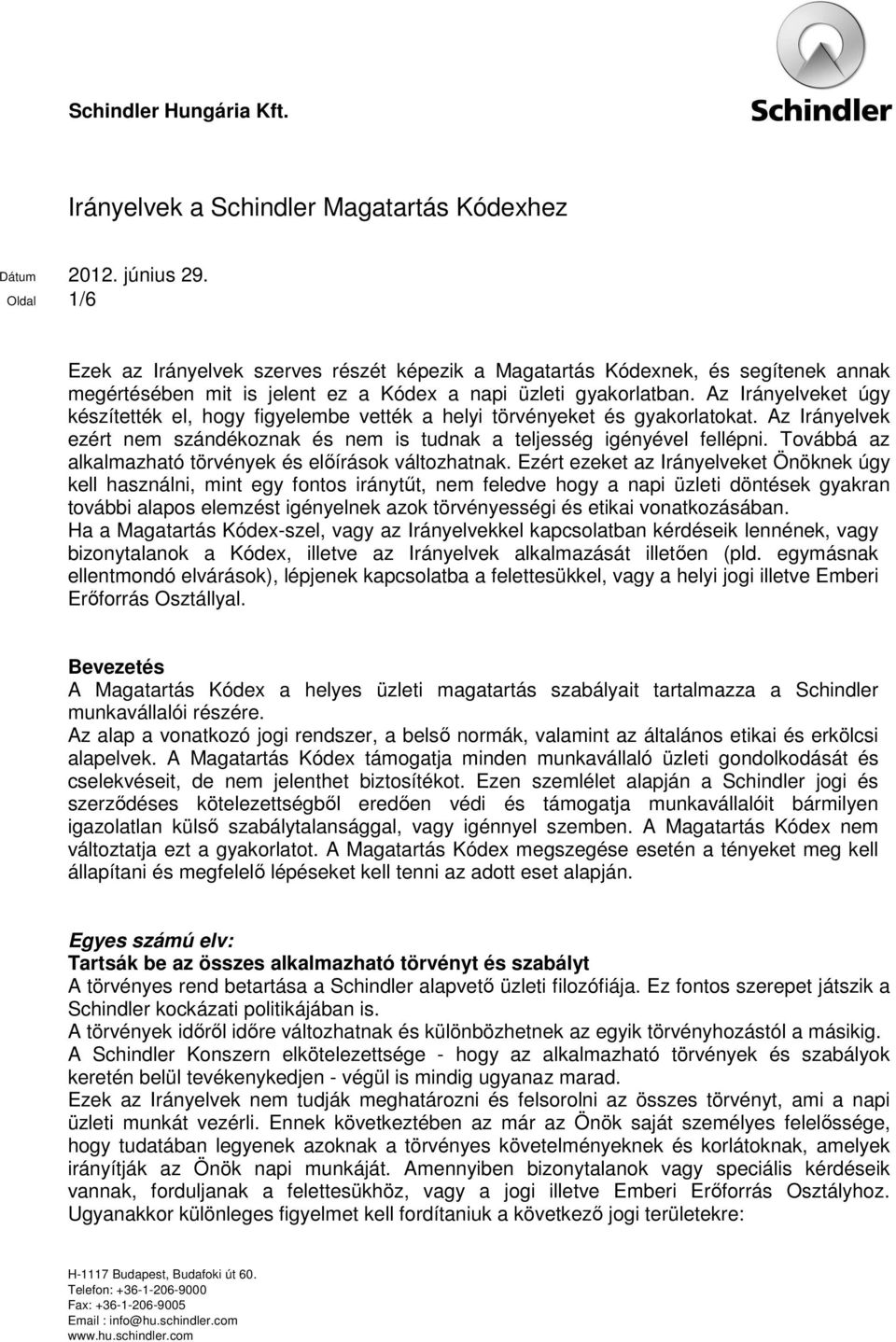 Schindler Hungária Kft.

Schindler

Irányelvek a Schindler Magatartás Kódexhez

Dátum 2012. június 29.
Oldal 1/6

Ezek az Irányelvek szerves részét képezik a Magatartás Kódexnek, és segítenek annak megértésében mit is jelent ez a Kódex a napi üzleti gyakorlatban. Az Irányelveket úgy készítették el, hogy figyelembe vették a helyi törvényeket és gyakorlatokat. Az Irányelvek ezért nem szándékoznak és nem is tudnak a teljesség igényével fellépni. Továbbá az alkalmazható törvények és előírások változhatnak. Ezért ezeket az Irányelveket Önöknek úgy kell használni, mint egy fontos iránytűt, nem feledve hogy a napi üzleti döntések gyakran további alapos elemzést igényelnek azok törvényességi és etikai vonatkozásában.
Ha a Magatartás Kódex-szel, vagy az Irányelvekkel kapcsolatban kérdéseik lennének, vagy bizonytalanok a Kódex, illetve az Irányelvek alkalmazását illetően (pld. egymásnak ellentmondó elvárások), lépjenek kapcsolatba a felettesükkel, vagy a helyi jogi illetve Emberi Erőforrás Osztállyal.

Bevezetés
A Magatartás Kódex a helyes üzleti magatartás szabályait tartalmazza a Schindler munkavállalói részére.
Az alap a vonatkozó jogi rendszer, a belső normák, valamint az általános etikai és erkölcsi alapelvek. A Magatartás Kódex támogatja minden munkavállaló üzleti gondolkodását és cselekvéseit, de nem jelenthet biztosítékot. Ezen szemlélet alapján a Schindler jogi és szerződéses kötelezettségből eredően védi és támogatja munkavállalóit bármilyen igazolatlan külső szabálytalansággal, vagy igénnyel szemben. A Magatartás Kódex nem változtatja ezt a gyakorlatot. A Magatartás Kódex megszegése esetén a tényeket meg kell állapítani és megfelelő lépéseket kell tenni az adott eset alapján.

Egyes számú elv:
Tartsák be az összes alkalmazható törvényt és szabályt
A törvényes rend betartása a Schindler alapvető üzleti filozófiája. Ez fontos szerepet játszik a Schindler kockázati politikájában is.
A törvények időről időre változhatnak és különbözhetnek az egyik törvényhozástól a másikig.
A Schindler Konszern elkötelezettsége - hogy az alkalmazható törvények és szabályok keretén belül tevékenykedjen - végül is mindig ugyanaz marad.
Ezek az Irányelvek nem tudják meghatározni és felsorolni az összes törvényt, ami a napi üzleti munkát vezérli. Ennek következtében az már az Önök saját személyes felelőssége, hogy tudatában legyenek azoknak a törvényes követelményeknek és korlátoknak, amelyek irányítják az Önök napi munkáját. Amennyiben bizonytalanok vagy speciális kérdéseik vannak, forduljanak a felettesükhöz, vagy a jogi illetve Emberi Erőforrás Osztályhoz. Ugyanakkor különleges figyelmet kell fordítaniuk a következő jogi területekre:

H-1117 Budapest, Budafoki út 60.
Telefon: +36-1-206-9000
Fax: +36-1-206-9005
Email : info@hu.schindler.com
www.hu.schindler.com